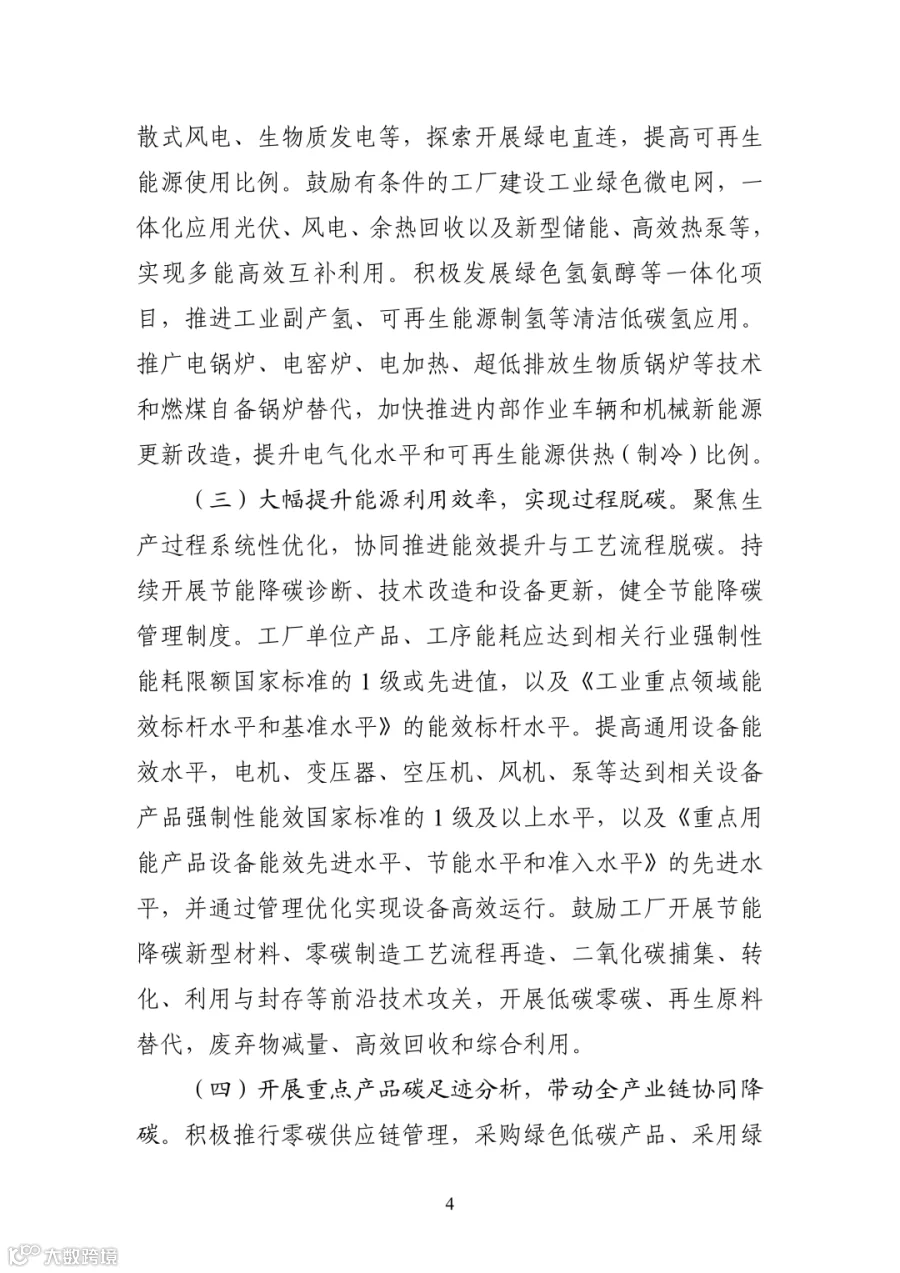 散式风电、生物质发电等，探索开展绿电直连，提高可再生能源使用比例。鼓励有条件的工厂建设工业绿色微电网，一体化应用光伏、风电、余热回收以及新型储能、高效热泵等，实现多能高效互补利用。积极发展绿色氢氨醇等一体化项目，推进工业副产氢、可再生能源制氢等清洁低碳氢应用。推广电锅炉、电窑炉、电加热、超低排放生物质锅炉等技术和燃煤自备锅炉替代，加快推进内部作业车辆和机械新能源更新改造，提升电气化水平和可再生能源供热（制冷）比例。

（三）大幅提升能源利用效率，实现过程脱碳。聚焦生产过程系统性优化，协同推进能效提升与工艺流程脱碳。持续开展节能降碳诊断、技术改造和设备更新，健全节能降碳管理制度。工厂单位产品、工序能耗应达到相关行业强制性能耗限额国家标准的1级或先进值，以及《工业重点领域能效标杆水平和基准水平》的能效标杆水平。提高通用设备能效水平，电机、变压器、空压机、风机、泵等达到相关设备产品强制性能效国家标准的1级及以上水平，以及《重点用能产品设备能效先进水平、节能水平和准入水平》的先进水平，并通过管理优化实现设备高效运行。鼓励工厂开展节能降碳新型材料、零碳制造工艺流程再造、二氧化碳捕集、转化、利用与封存等前沿技术攻关，开展低碳零碳、再生原料替代，废弃物减量、高效回收和综合利用。

（四）开展重点产品碳足迹分析，带动全产业链协同降碳。积极推行零碳供应链管理，采购绿色低碳产品、采用绿

4

大数跨境